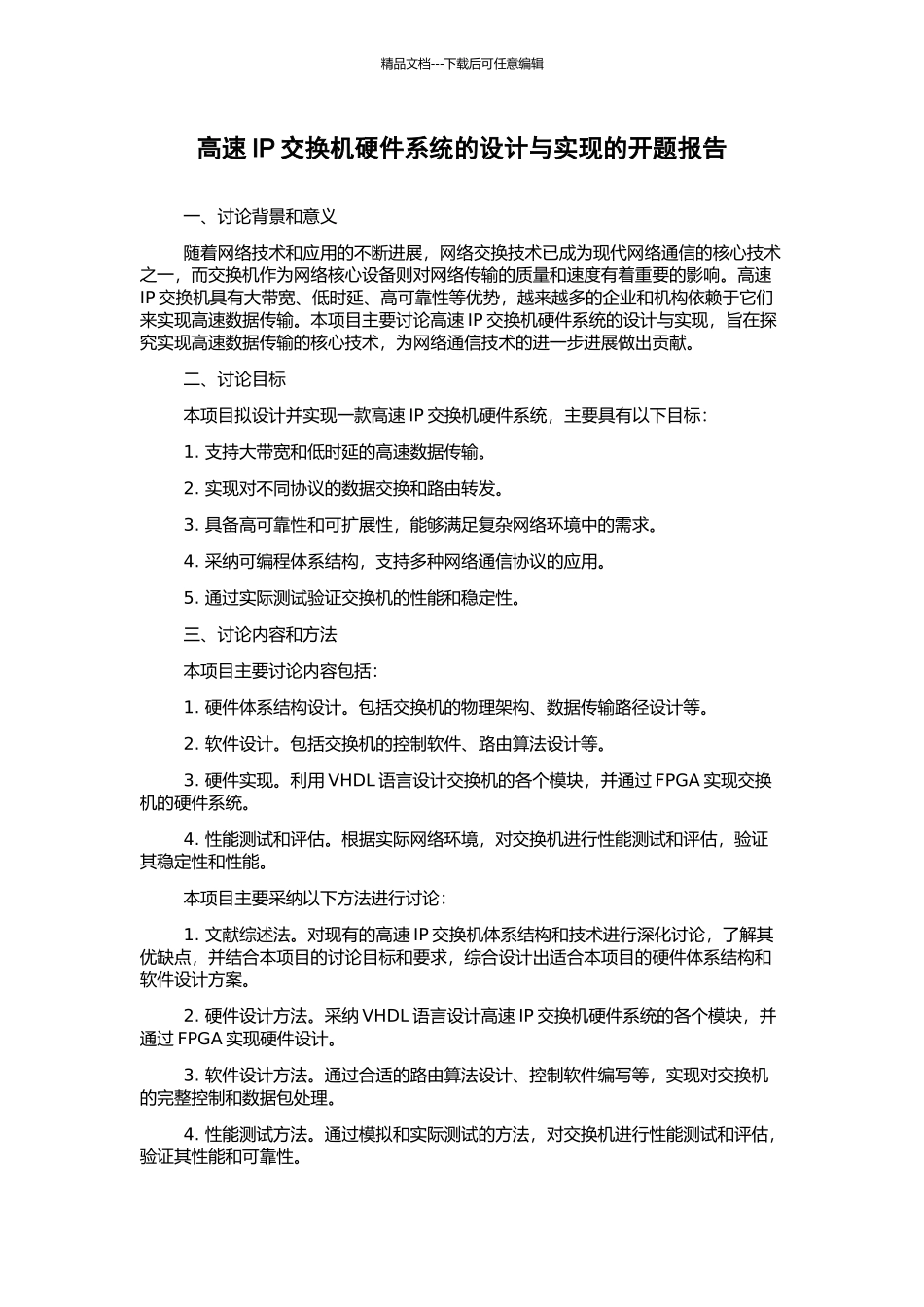 精品文档---下载后可任意编辑

高速 IP 交换机硬件系统的设计与实现的开题报告

一、讨论背景和意义

随着网络技术和应用的不断进展，网络交换技术已成为现代网络通信的核心技术之一，而交换机作为网络核心设备则对网络传输的质量和速度有着重要的影响。高速 IP 交换机具有大带宽、低时延、高可靠性等优势，越来越多的企业和机构依赖于它们来实现高速数据传输。本项目主要讨论高速 IP 交换机硬件系统的设计与实现，旨在探究实现高速数据传输的核心技术，为网络通信技术的进一步进展做出贡献。

二、讨论目标

本项目拟设计并实现一款高速 IP 交换机硬件系统，主要具有以下目标：

1. 支持大带宽和低时延的高速数据传输。

2. 实现对不同协议的数据交换和路由转发。

3. 具备高可靠性和可扩展性，能够满足复杂网络环境中的需求。

4. 采纳可编程体系结构，支持多种网络通信协议的应用。

5. 通过实际测试验证交换机的性能和稳定性。

三、讨论内容和方法

本项目主要讨论内容包括：

1. 硬件体系结构设计。包括交换机的物理架构、数据传输路径设计等。

2. 软件设计。包括交换机的控制软件、路由算法设计等。

3. 硬件实现。利用 VHDL 语言设计交换机的各个模块，并通过 FPGA 实现交换机的硬件系统。

4. 性能测试和评估。根据实际网络环境，对交换机进行性能测试和评估，验证其稳定性和性能。

本项目主要采纳以下方法进行讨论：

1. 文献综述法。对现有的高速 IP 交换机体系结构和技术进行深化讨论，了解其优缺点，并结合本项目的讨论目标和要求，综合设计出适合本项目的硬件体系结构和软件设计方案。

2. 硬件设计方法。采纳 VHDL 语言设计高速 IP 交换机硬件系统的各个模块，并通过 FPGA 实现硬件设计。

3. 软件设计方法。通过合适的路由算法设计、控制软件编写等，实现对交换机的完整控制和数据包处理。

4. 性能测试方法。通过模拟和实际测试的方法，对交换机进行性能测试和评估，验证其性能和可靠性。